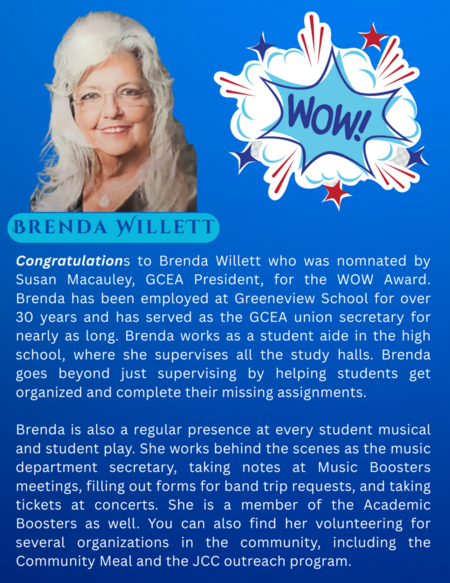 WOW!

BRENDA WILLETT

Congratulations to Brenda Willett who was nomnated by Susan Macauley, GCEA President, for the WOW Award. Brenda has been employed at Greeneview School for over 30 years and has served as the GCEA union secretary for nearly as long. Brenda works as a student aide in the high school, where she supervises all the study halls. Brenda goes beyond just supervising by helping students get organized and complete their missing assignments.

Brenda is also a regular presence at every student musical and student play. She works behind the scenes as the music department secretary, taking notes at Music Boosters meetings, filling out forms for band trip requests, and taking tickets at concerts. She is a member of the Academic Boosters as well. You can also find her volunteering for several organizations in the community, including the Community Meal and the JCC outreach program.